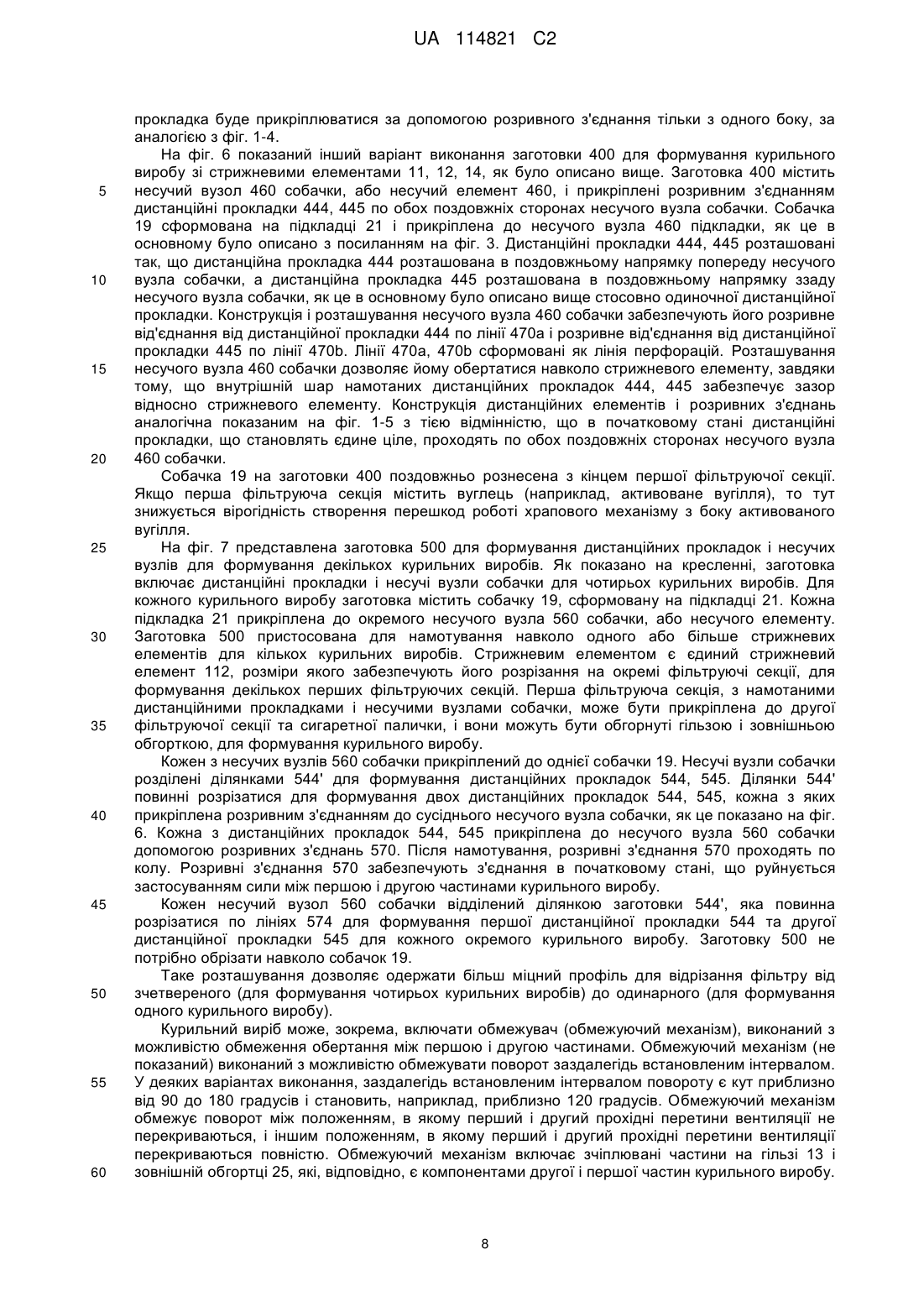 UA 114821 C2

прокладка буде прикріплюватися за допомогою розривного з'єднання тільки з одного боку, за аналогією з фіг. 1-4.

На фіг. 6 показаний інший варіант виконання заготовки 400 для формування курильного виробу зі стрижневими елементами 11, 12, 14, як було описано вище. Заготовка 400 містить несучий вузол 460 собачки, або несучий елемент 460, і прикріплені розривним з'єднанням дистанційні прокладки 444, 445 по обох поздовжніх сторонах несучого вузла собачки. Собачка 19 сформована на підкладці 21 і прикріплена до несучого вузла 460 підкладки, як це в основному було описано з посиланням на фіг. 3. Дистанційні прокладки 444, 445 розташовані так, що дистанційна прокладка 444 розташована в поздовжньому напрямку попереду несучого вузла собачки, а дистанційна прокладка 445 розташована в поздовжньому напрямку ззаду несучого вузла собачки, як це в основному було описано вище стосовно одиночної дистанційної прокладки. Конструкція і розташування несучого вузла 460 собачки забезпечують його розривне від'єднання від дистанційної прокладки 444 по лінії 470a і розривне від'єднання від дистанційної прокладки 445 по лінії 470b. Лінії 470a, 470b сформовані як лінія перфорацій. Розташування несучого вузла 460 собачки дозволяє йому обертатися навколо стрижневого елементу, завдяки тому, що внутрішній шар намотаних дистанційних прокладок 444, 445 забезпечує зазор відносно стрижневого елементу. Конструкція дистанційних елементів і розривних з'єднань аналогічна показаним на фіг. 1-5 з тією відмінністю, що в початковому стані дистанційні прокладки, що становлять єдине ціле, проходять по обох поздовжніх сторонах несучого вузла 460 собачки.

Собачка 19 на заготовки 400 поздовжньо рознесена з кінцем першої фільтруючої секції. Якщо перша фільтруюча секція містить вуглець (наприклад, активоване вугілля), то тут знижується вірогідність створення перешкод роботі храпового механізму з боку активованого вугілля.

На фіг. 7 представлена заготовка 500 для формування дистанційних прокладок і несучих вузлів для формування декількох курильних виробів. Як показано на кресленні, заготовка включає дистанційні прокладки і несучі вузли собачки для чотирьох курильних виробів. Для кожного курильного виробу заготовка містить собачку 19, сформовану на підкладці 21. Кожна підкладка 21 прикріплена до окремого несучого вузла 560 собачки, або несучого елементу. Заготовка 500 пристосована для намотування навколо одного або більше стрижневих елементів для кількох курильних виробів. Стрижневим елементом є єдиний стрижневий елемент 112, розміри якого забезпечують його розрізання на окремі фільтруючі секції, для формування декількох перших фільтруючих секцій. Перша фільтруюча секція, з намотаними дистанційними прокладками і несучими вузлами собачки, може бути прикріплена до другої фільтруючої секції та сигаретної палички, і вони можуть бути обгорнуті гільзою і зовнішньою обгорткою, для формування курильного виробу.

Кожен з несучих вузлів 560 собачки прикріплений до однієї собачки 19. Несучі вузли собачки розділені ділянками 544' для формування дистанційних прокладок 544, 545. Ділянки 544' повинні розрізатися для формування двох дистанційних прокладок 544, 545, кожна з яких прикріплена розривним з'єднанням до сусіднього несучого вузла собачки, як це показано на фіг. 6. Кожна з дистанційних прокладок 544, 545 прикріплена до несучого вузла 560 собачки допомогою розривних з'єднань 570. Після намотування, розривні з'єднання 570 проходять по колу. Розривні з'єднання 570 забезпечують з'єднання в початковому стані, що руйнується застосуванням сили між першою і другою частинами курильного виробу.

Кожен несучий вузол 560 собачки відділений ділянкою заготовки 544', яка повинна розрізатися по лініях 574 для формування першої дистанційної прокладки 544 та другої дистанційної прокладки 545 для кожного окремого курильного виробу. Заготовку 500 не потрібно обрізати навколо собачок 19.

Таке розташування дозволяє одержати більш міцний профіль для відрізання фільтру від зчетвереного (для формування чотирьох курильних виробів) до одинарного (для формування одного курильного виробу).

Курильний виріб може, зокрема, включати обмежувач (обмежуючий механізм), виконаний з можливістю обмеження обертання між першою і другою частинами. Обмежуючий механізм (не показаний) виконаний з можливістю обмежувати поворот заздалегідь встановленим інтервалом. У деяких варіантах виконання, заздалегідь встановленим інтервалом повороту є кут приблизно від 90 до 180 градусів і становить, наприклад, приблизно 120 градусів. Обмежуючий механізм обмежує поворот між положенням, в якому перший і другий прохідні перетини вентиляції не перекриваються, і іншим положенням, в якому перший і другий прохідні перетини вентиляції перекриваються повністю. Обмежуючий механізм включає зчіплювані частини на гільзі 13 і зовнішній обгортці 25, які, відповідно, є компонентами другої і першої частин курильного виробу.

5
10
15
20
25
30
35
40
45
50
55
60

8